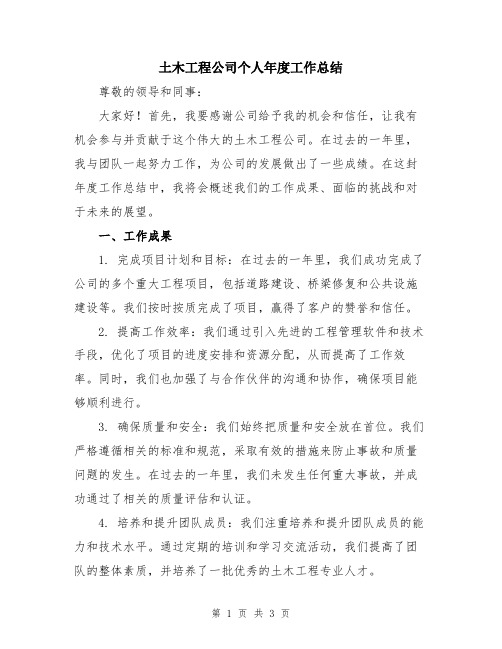 土木工程公司个人年度工作总结

尊敬的领导和同事：

大家好！首先，我要感谢公司给予我的机会和信任，让我有机会参与并贡献于这个伟大的土木工程公司。在过去的一年里，我与团队一起努力工作，为公司的发展做出了一些成绩。在这封年度工作总结中，我将会概述我们的工作成果、面临的挑战和对于未来的展望。

一、工作成果

1. 完成项目计划和目标：在过去的一年里，我们成功完成了公司的多个重大工程项目，包括道路建设、桥梁修复和公共设施建设等。我们按时按质完成了项目，赢得了客户的赞誉和信任。

2. 提高工作效率：我们通过引入先进的工程管理软件和技术手段，优化了项目的进度安排和资源分配，从而提高了工作效率。同时，我们也加强了与合作伙伴的沟通和协作，确保项目能够顺利进行。

3. 确保质量和安全：我们始终把质量和安全放在首位。我们严格遵循相关的标准和规范，采取有效的措施来防止事故和质量问题的发生。在过去的一年里，我们未发生任何重大事故，并成功通过了相关的质量评估和认证。

4. 培养和提升团队成员：我们注重培养和提升团队成员的能力和技术水平。通过定期的培训和学习交流活动，我们提高了团队的整体素质，并培养了一批优秀的土木工程专业人才。

第 1 页 共 3 页